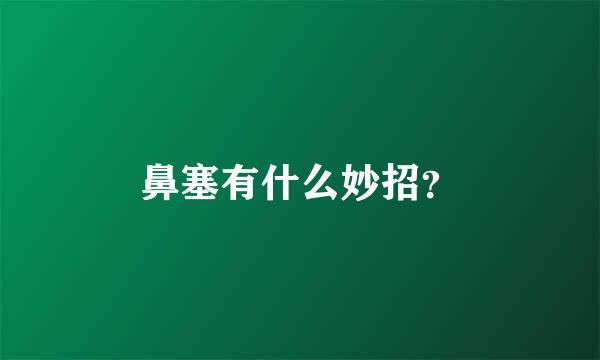 鼻塞有什么妙招?